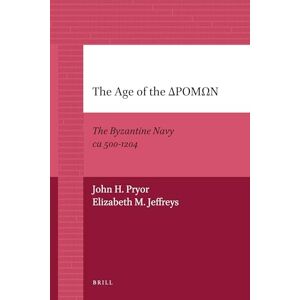 The Age of the ΔΡΟΜΩΝ

The Byzantine Navy
ca 500-1204

John H. Pryor
Elizabeth M. Jeffreys

BRILL